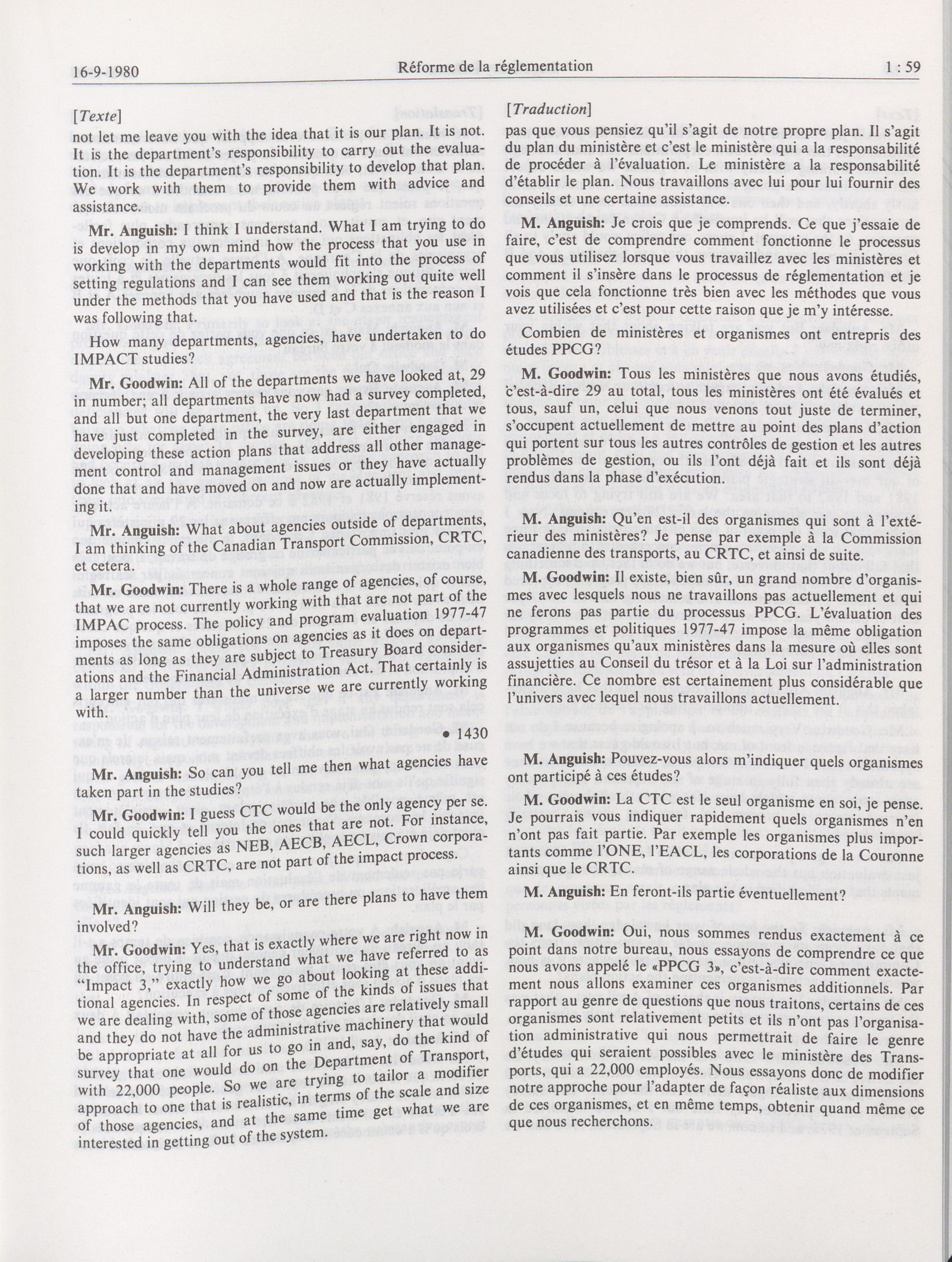 16-9-1980 Réforme de la réglementation 1 : 59

[Texte]

not let me leave you with the idea that it is our plan. It is not. It is the department's responsibility to carry out the evaluation. It is the department's responsibility to develop that plan. We work with them to provide them with advice and assistance.

Mr. Anguish: I think I understand. What I am trying to do is develop in my own mind how the process that you use in working with the departments would fit into the process of setting regulations and I can see them working out quite well under the methods that you have used and that is the reason I was following that.

How many departments, agencies, have undertaken to do IMPACT studies?

Mr. Goodwin: All of the departments we have looked at, 29 in number; all departments have now had a survey completed, and all but one department, the very last department that we have just completed in the survey, are either engaged in developing these action plans that address all other management control and management issues or they have actually done that and have moved on and now are actually implementing it.

Mr. Anguish: What about agencies outside of departments, I am thinking of the Canadian Transport Commission, CRTC, et cetera.

Mr. Goodwin: There is a whole range of agencies, of course, that we are not currently working with that are not part of the IMPAC process. The policy and program evaluation 1977-47 imposes the same obligations on agencies as it does on departments as long as they are subject to Treasury Board considerations and the Financial Administration Act. That certainly is a larger number than the universe we are currently working with.

• 1430

Mr. Anguish: So can you tell me then what agencies have taken part in the studies?

Mr. Goodwin: I guess CTC would be the only agency per se. I could quickly tell you the ones that are not. For instance, such larger agencies as NEB, AECB, AECL, Crown corporations, as well as CRTC, are not part of the impact process.

Mr. Anguish: Will they be, or are there plans to have them involved?

Mr. Goodwin: Yes, that is exactly where we are right now in the office, trying to understand what we have referred to as "Impact 3," exactly how we go about looking at these additional agencies. In respect of some of the kinds of issues that we are dealing with, some of those agencies are relatively small and they do not have the administrative machinery that would be appropriate at all for us to go in and, say, do the kind of survey that one would do on the Department of Transport, with 22,000 people. So we are trying to tailor a modifier approach to one that is realistic, in terms of the scale and size of those agencies, and at the same time get what we are interested in getting out of the system.

[Traduction]

pas que vous pensiez qu'il s'agit de notre propre plan. Il s'agit du plan du ministère et c'est le ministère qui a la responsabilité de procéder à l'évaluation. Le ministère a la responsabilité d'établir le plan. Nous travaillons avec lui pour lui fournir des conseils et une certaine assistance.

M. Anguish: Je crois que je comprends. Ce que j'essaie de faire, c'est de comprendre comment fonctionne le processus que vous utilisez lorsque vous travaillez avec les ministères et comment il s'insère dans le processus de réglementation et je vois que cela fonctionne très bien avec les méthodes que vous avez utilisées et c'est pour cette raison que je m'y intéresse.

Combien de ministères et organismes ont entrepris des études PPCG?

M. Goodwin: Tous les ministères que nous avons étudiés, c'est-à-dire 29 au total, tous les ministères ont été évalués et tous, sauf un, celui que nous venons tout juste de terminer, s'occupent actuellement de mettre au point des plans d'action qui portent sur tous les autres contrôles de gestion et les autres problèmes de gestion, ou ils l'ont déjà fait et ils sont déjà rendus dans la phase d'exécution.

M. Anguish: Qu'en est-il des organismes qui sont à l'extérieur des ministères? Je pense par exemple à la Commission canadienne des transports, au CRTC, et ainsi de suite.

M. Goodwin: Il existe, bien sûr, un grand nombre d'organismes avec lesquels nous ne travaillons pas actuellement et qui ne ferons pas partie du processus PPCG. L'évaluation des programmes et politiques 1977-47 impose la même obligation aux organismes qu'aux ministères dans la mesure où elles sont assujetties au Conseil du trésor et à la Loi sur l'administration financière. Ce nombre est certainement plus considérable que l'univers avec lequel nous travaillons actuellement.

M. Anguish: Pouvez-vous alors m'indiquer quels organismes ont participé à ces études?

M. Goodwin: La CTC est le seul organisme en soi, je pense. Je pourrais vous indiquer rapidement quels organismes n'en n'ont pas fait partie. Par exemple les organismes plus importants comme l'ONE, l'EACL, les corporations de la Couronne ainsi que le CRTC.

M. Anguish: En feront-ils partie éventuellement?

M. Goodwin: Oui, nous sommes rendus exactement à ce point dans notre bureau, nous essayons de comprendre ce que nous avons appelé le «PPCG 3», c'est-à-dire comment exactement nous allons examiner ces organismes additionnels. Par rapport au genre de questions que nous traitons, certains de ces organismes sont relativement petits et ils n'ont pas l'organisation administrative qui nous permettrait de faire le genre d'études qui seraient possibles avec le ministère des Transports, qui a 22,000 employés. Nous essayons donc de modifier notre approche pour l'adapter de façon réaliste aux dimensions de ces organismes, et en même temps, obtenir quand même ce que nous recherchons.